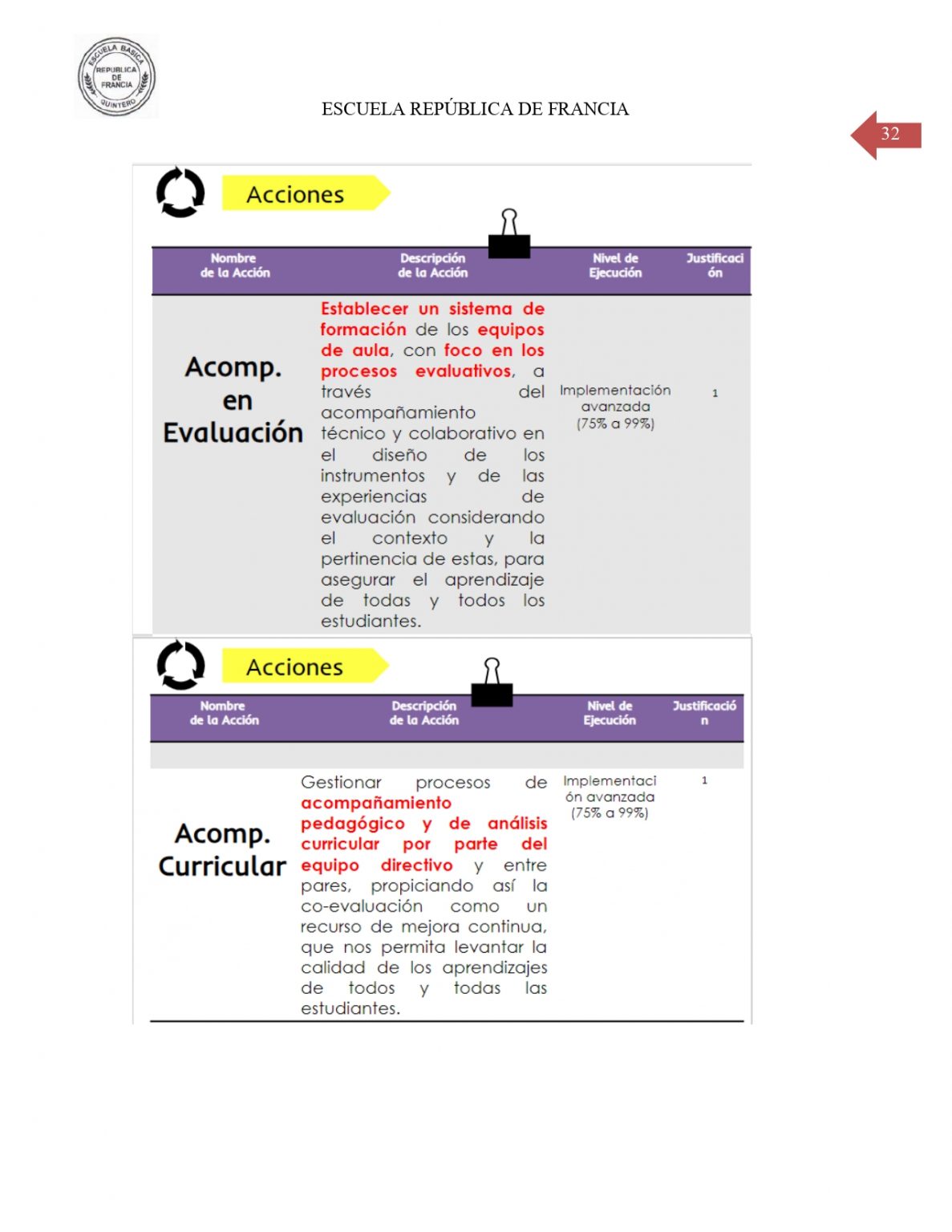 ESCUELA BASICA REPUBLICA DE FRANCIA QUINTERO

ESCUELA REPÚBLICA DE FRANCIA

32

Acciones

| Nombre de la Acción | Descripción de la Acción | Nivel de Ejecución | Justificación |
|---|---|---|---|
| Acomp. en Evaluación | Establecer un sistema de formación de los equipos de aula, con foco en los procesos evaluativos, a través del acompañamiento técnico y colaborativo en el diseño de los instrumentos y de las experiencias de evaluación considerando el contexto y la pertinencia de estas, para asegurar el aprendizaje de todas y todos los estudiantes. | Implementación avanzada (75% a 99%) | 1 |

Acciones

| Nombre de la Acción | Descripción de la Acción | Nivel de Ejecución | Justificación |
|---|---|---|---|
| Acomp. Curricular | Gestionar procesos de acompañamiento pedagógico y de análisis curricular por parte del equipo directivo y entre pares, propiciando así la co-evaluación como un recurso de mejora continua, que nos permita levantar la calidad de los aprendizajes de todos y todas las estudiantes. | Implementación avanzada (75% a 99%) | 1 |